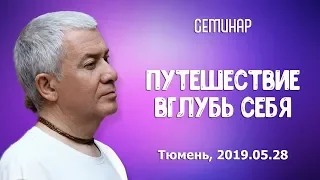 СЕМИНАР

ПУТЕШЕСТВИЕ ВГЛУБЬ СЕБЯ

Тюмень, 2019.05.28